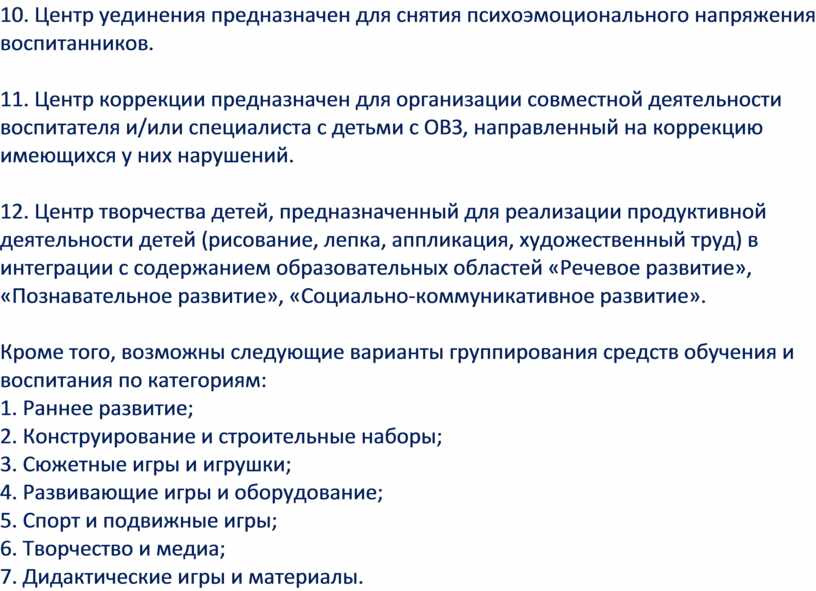 10. Центр уединения предназначен для снятия психоэмоционального напряжения воспитанников.

11. Центр коррекции предназначен для организации совместной деятельности воспитателя и/или специалиста с детьми с ОВЗ, направленный на коррекцию имеющихся у них нарушений.

12. Центр творчества детей, предназначенный для реализации продуктивной деятельности детей (рисование, лепка, аппликация, художественный труд) в интеграции с содержанием образовательных областей «Речевое развитие», «Познавательное развитие», «Социально-коммуникативное развитие».

Кроме того, возможны следующие варианты группирования средств обучения и воспитания по категориям:
1. Раннее развитие;
2. Конструирование и строительные наборы;
3. Сюжетные игры и игрушки;
4. Развивающие игры и оборудование;
5. Спорт и подвижные игры;
6. Творчество и медиа;
7. Дидактические игры и материалы.